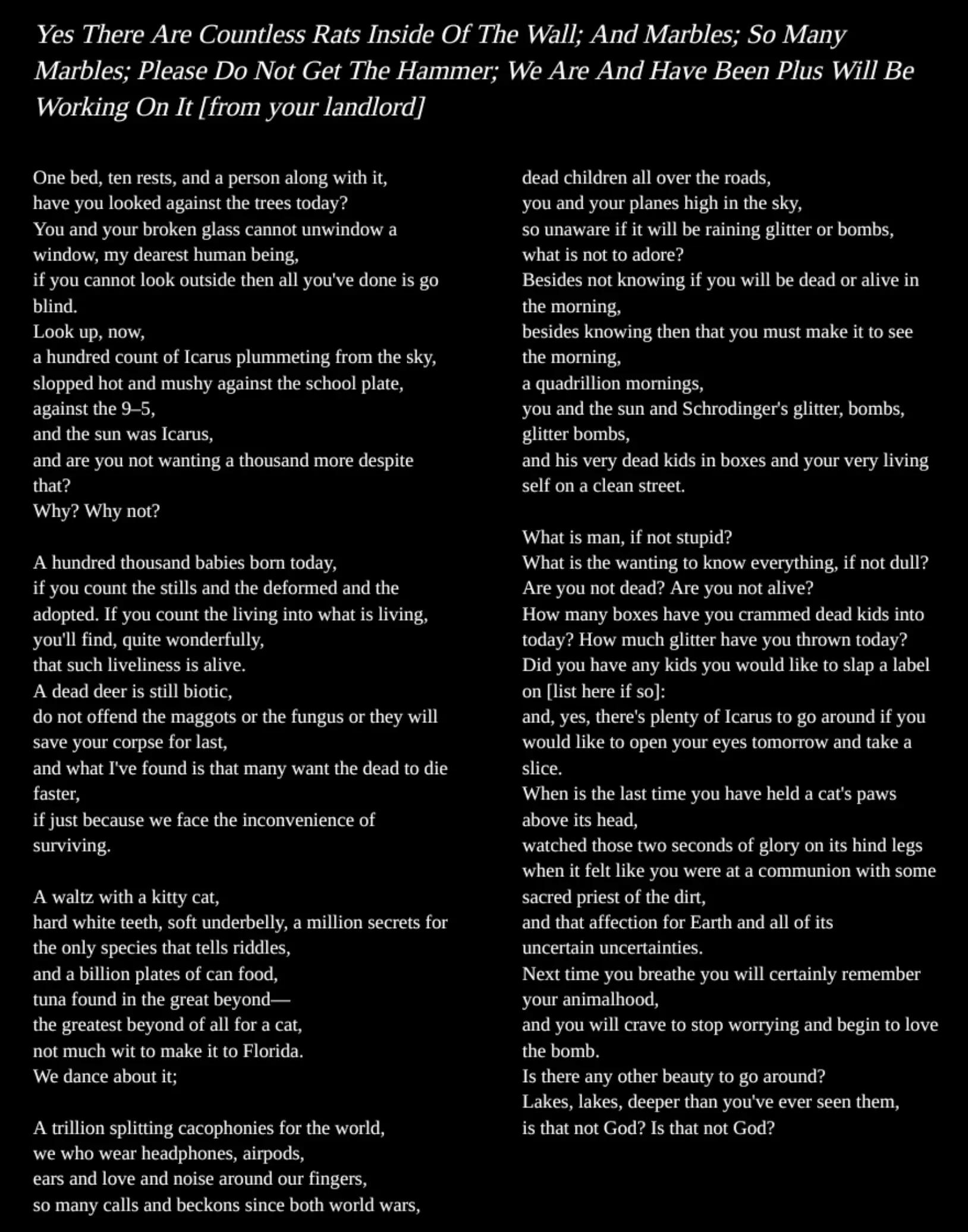 Yes There Are Countless Rats Inside Of The Wall; And Marbles; So Many Marbles; Please Do Not Get The Hammer; We Are And Have Been Plus Will Be Working On It [from your landlord]

One bed, ten rests, and a person along with it,
have you looked against the trees today?
You and your broken glass cannot unwindow a window, my dearest human being,
if you cannot look outside then all you've done is go blind.
Look up, now,
a hundred count of Icarus plummeting from the sky,
slopped hot and mushy against the school plate,
against the 9–5,
and the sun was Icarus,
and are you not wanting a thousand more despite that?
Why? Why not?

A hundred thousand babies born today,
if you count the stills and the deformed and the adopted. If you count the living into what is living,
you'll find, quite wonderfully,
that such liveliness is alive.
A dead deer is still biotic,
do not offend the maggots or the fungus or they will save your corpse for last,
and what I've found is that many want the dead to die faster,
if just because we face the inconvenience of surviving.

A waltz with a kitty cat,
hard white teeth, soft underbelly, a million secrets for the only species that tells riddles,
and a billion plates of can food,
tuna found in the great beyond—
the greatest beyond of all for a cat,
not much wit to make it to Florida.
We dance about it;

A trillion splitting cacophonies for the world,
we who wear headphones, airpods,
ears and love and noise around our fingers,
so many calls and beckons since both world wars,
dead children all over the roads,
you and your planes high in the sky,
so unaware if it will be raining glitter or bombs,
what is not to adore?
Besides not knowing if you will be dead or alive in the morning,
besides knowing then that you must make it to see the morning,
a quadrillion mornings,
you and the sun and Schrodinger's glitter, bombs, glitter bombs,
and his very dead kids in boxes and your very living self on a clean street.

What is man, if not stupid?
What is the wanting to know everything, if not dull?
Are you not dead? Are you not alive?
How many boxes have you crammed dead kids into today? How much glitter have you thrown today?
Did you have any kids you would like to slap a label on [list here if so]:
and, yes, there's plenty of Icarus to go around if you would like to open your eyes tomorrow and take a slice.
When is the last time you have held a cat's paws above its head,
watched those two seconds of glory on its hind legs when it felt like you were at a communion with some sacred priest of the dirt,
and that affection for Earth and all of its uncertain uncertainties.
Next time you breathe you will certainly remember your animalhood,
and you will crave to stop worrying and begin to love the bomb.
Is there any other beauty to go around?
Lakes, lakes, deeper than you've ever seen them,
is that not God? Is that not God?